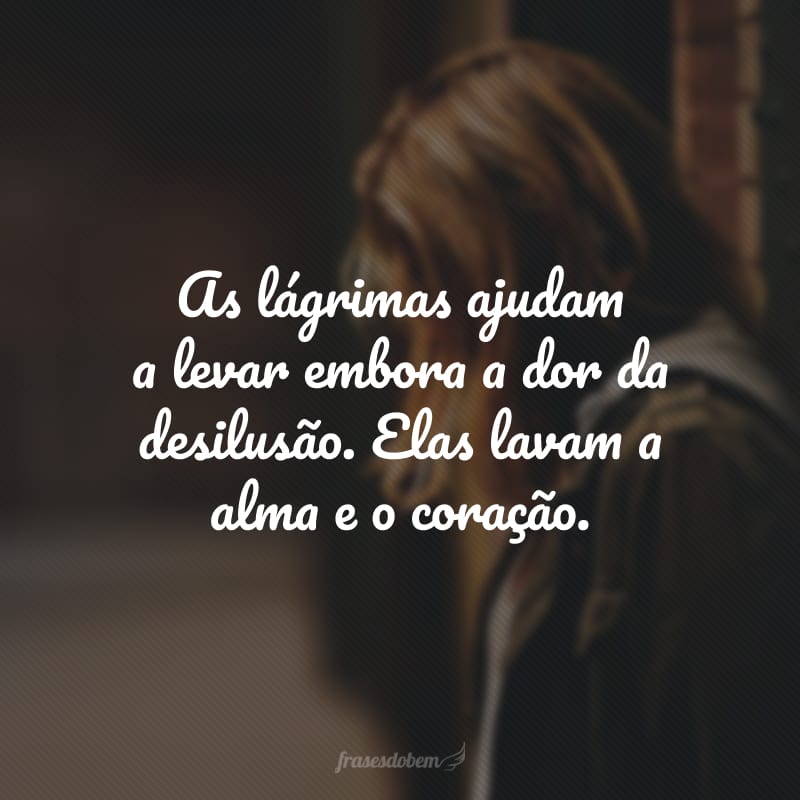 As lágrimas ajudam a levar embora a dor da desilusão. Elas lavam a alma e o coração.

frasesdobem